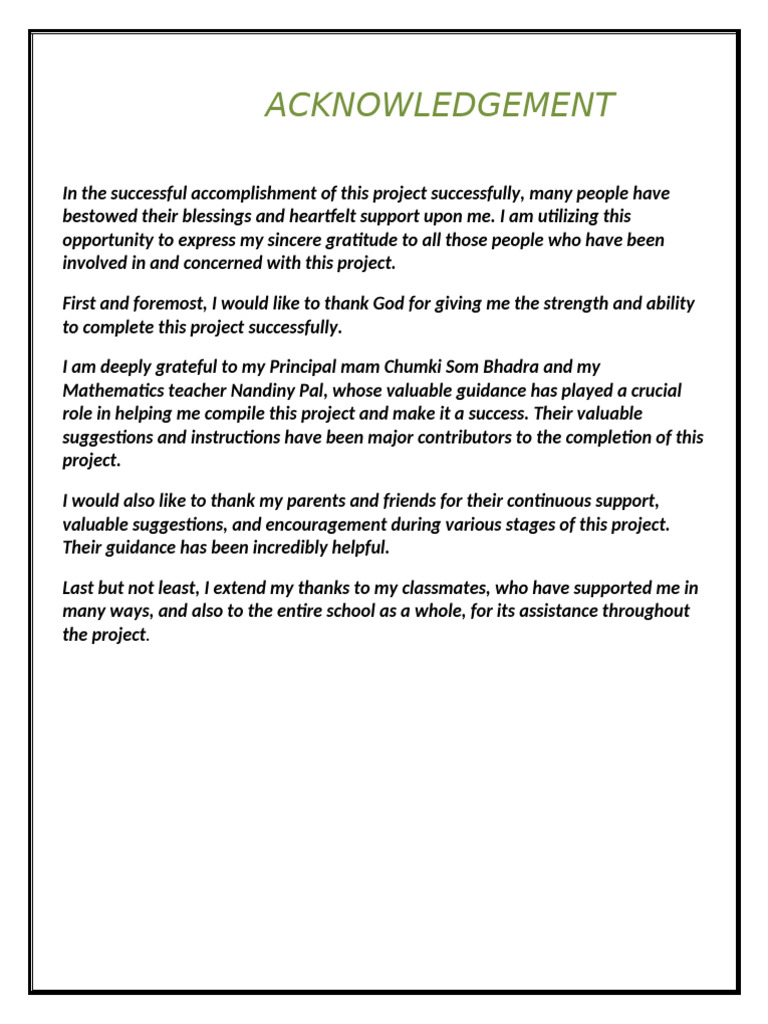 ACKNOWLEDGEMENT

In the successful accomplishment of this project successfully, many people have bestowed their blessings and heartfelt support upon me. I am utilizing this opportunity to express my sincere gratitude to all those people who have been involved in and concerned with this project.

First and foremost, I would like to thank God for giving me the strength and ability to complete this project successfully.

I am deeply grateful to my Principal mam Chumki Som Bhadra and my Mathematics teacher Nandiny Pal, whose valuable guidance has played a crucial role in helping me compile this project and make it a success. Their valuable suggestions and instructions have been major contributors to the completion of this project.

I would also like to thank my parents and friends for their continuous support, valuable suggestions, and encouragement during various stages of this project. Their guidance has been incredibly helpful.

Last but not least, I extend my thanks to my classmates, who have supported me in many ways, and also to the entire school as a whole, for its assistance throughout the project.